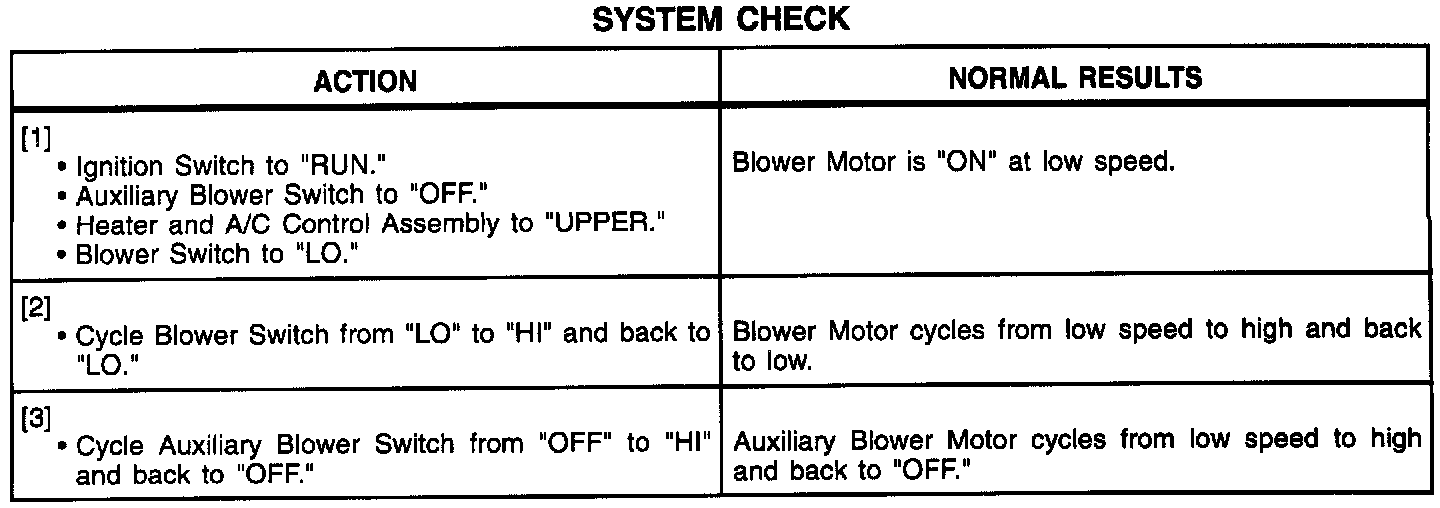 SYSTEM CHECK

| ACTION | NORMAL RESULTS |
|---|---|
| [1] • Ignition Switch to "RUN." • Auxiliary Blower Switch to "OFF." • Heater and A/C Control Assembly to "UPPER." • Blower Switch to "LO." | Blower Motor is "ON" at low speed. |
| [2] • Cycle Blower Switch from "LO" to "HI" and back to "LO." | Blower Motor cycles from low speed to high and back to low. |
| [3] • Cycle Auxiliary Blower Switch from "OFF" to "HI" and back to "OFF." | Auxiliary Blower Motor cycles from low speed to high and back to "OFF." |